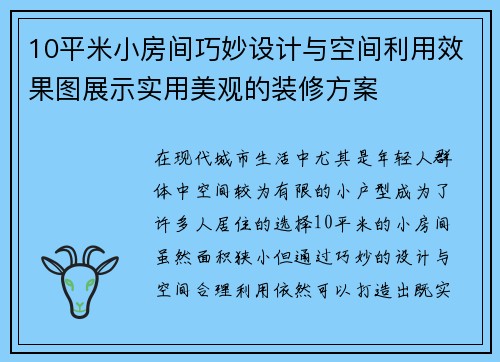 10平米小房间巧妙设计与空间利用效果图展示实用美观的装修方案

在现代城市生活中尤其是年轻人群体中空间较为有限的小户型成为了许多人居住的选择10平米的小房间虽然面积狭小但通过巧妙的设计与空间合理利用依然可以打造出既实